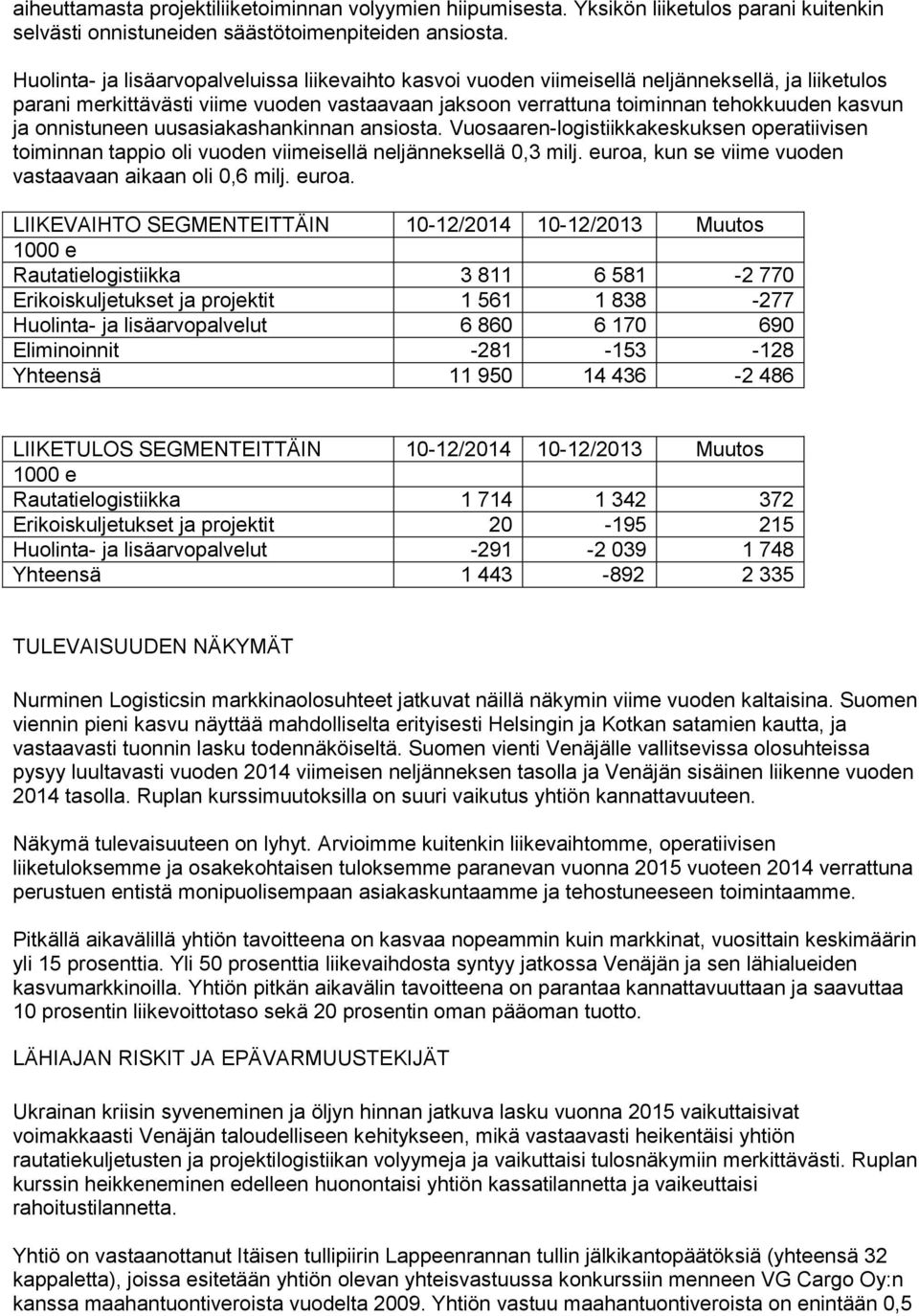 aiheuttamasta projektiliiketoiminnan volyymien hiipumisesta. Yksikön liiketulos parani kuitenkin selvästi onnistuneiden säästötoimenpiteiden ansiosta.

Huolinta- ja lisäarvopalveluissa liikevaihto kasvoi vuoden viimeisellä neljänneksellä, ja liiketulos parani merkittävästi viime vuoden vastaavaan jaksoon verrattuna toiminnan tehokkuuden kasvun ja onnistuneen uusasiakashankinnan ansiosta. Vuosaaren-logistiikkakeskuksen operatiivisen toiminnan tappio oli vuoden viimeisellä neljänneksellä 0,3 milj. euroa, kun se viime vuoden vastaavaan aikaan oli 0,6 milj. euroa.

| LIIKEVAIHTO SEGMENTEITTÄIN | 10-12/2014 | 10-12/2013 | Muutos |
|---|---|---|---|
| 1000 e | | | |
| Rautatielogistiikka | 3 811 | 6 581 | -2 770 |
| Erikoiskuljetukset ja projektit | 1 561 | 1 838 | -277 |
| Huolinta- ja lisäarvopalvelut | 6 860 | 6 170 | 690 |
| Eliminoinnit | -281 | -153 | -128 |
| Yhteensä | 11 950 | 14 436 | -2 486 |

| LIIKETULOS SEGMENTEITTÄIN | 10-12/2014 | 10-12/2013 | Muutos |
|---|---|---|---|
| 1000 e | | | |
| Rautatielogistiikka | 1 714 | 1 342 | 372 |
| Erikoiskuljetukset ja projektit | 20 | -195 | 215 |
| Huolinta- ja lisäarvopalvelut | -291 | -2 039 | 1 748 |
| Yhteensä | 1 443 | -892 | 2 335 |

TULEVAISUUDEN NÄKYMÄT

Nurminen Logisticsin markkinaolosuhteet jatkuvat näillä näkymin viime vuoden kaltaisina. Suomen viennin pieni kasvu näyttää mahdolliselta erityisesti Helsingin ja Kotkan satamien kautta, ja vastaavasti tuonnin lasku todennäköiseltä. Suomen vienti Venäjälle vallitsevissa olosuhteissa pysyy luultavasti vuoden 2014 viimeisen neljänneksen tasolla ja Venäjän sisäinen liikenne vuoden 2014 tasolla. Ruplan kurssimuutoksilla on suuri vaikutus yhtiön kannattavuuteen.

Näkymä tulevaisuuteen on lyhyt. Arvioimme kuitenkin liikevaihtomme, operatiivisen liiketuloksemme ja osakekohtaisen tuloksemme paranevan vuonna 2015 vuoteen 2014 verrattuna perustuen entistä monipuolisempaan asiakaskuntaamme ja tehostuneeseen toimintaamme.

Pitkällä aikavälillä yhtiön tavoitteena on kasvaa nopeammin kuin markkinat, vuosittain keskimäärin yli 15 prosenttia. Yli 50 prosenttia liikevaihdosta syntyy jatkossa Venäjän ja sen lähialueiden kasvumarkkinoilla. Yhtiön pitkän aikavälin tavoitteena on parantaa kannattavuuttaan ja saavuttaa 10 prosentin liikevoittotaso sekä 20 prosentin oman pääoman tuotto.

LÄHIAJAN RISKIT JA EPÄVARMUUSTEKIJÄT

Ukrainan kriisin syveneminen ja öljyn hinnan jatkuva lasku vuonna 2015 vaikuttaisivat voimakkaasti Venäjän taloudelliseen kehitykseen, mikä vastaavasti heikentäisi yhtiön rautatiekuljetusten ja projektilogistiikan volyymeja ja vaikuttaisi tulosnäkymiin merkittävästi. Ruplan kurssin heikkeneminen edelleen huonontaisi yhtiön kassatilannetta ja vaikeuttaisi rahoitustilannetta.

Yhtiö on vastaanottanut Itäisen tullipiirin Lappeenrannan tullin jälkikantopäätöksiä (yhteensä 32 kappaletta), joissa esitetään yhtiön olevan yhteisvastuussa konkurssiin menneen VG Cargo Oy:n kanssa maahantuontiveroista vuodelta 2009. Yhtiön vastuu maahantuontiveroista on enintään 0,5